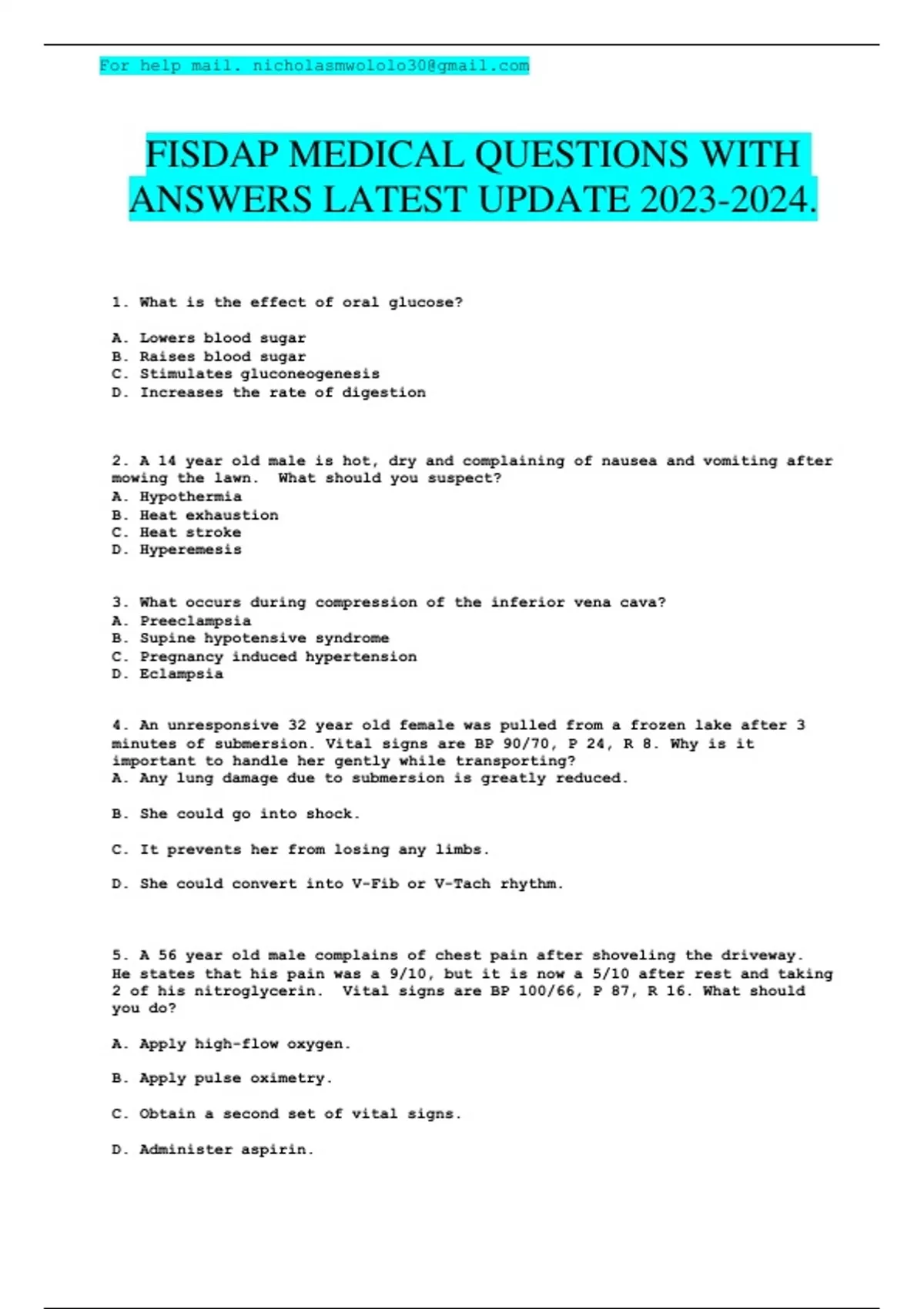 For help mail. nicholasmwololo30@gmail.com

FISDAP MEDICAL QUESTIONS WITH ANSWERS LATEST UPDATE 2023-2024.

1. What is the effect of oral glucose?

A. Lowers blood sugar
B. Raises blood sugar
C. Stimulates gluconeogenesis
D. Increases the rate of digestion

2. A 14 year old male is hot, dry and complaining of nausea and vomiting after mowing the lawn. What should you suspect?
A. Hypothermia
B. Heat exhaustion
C. Heat stroke
D. Hyperemesis

3. What occurs during compression of the inferior vena cava?
A. Preeclampsia
B. Supine hypotensive syndrome
C. Pregnancy induced hypertension
D. Eclampsia

4. An unresponsive 32 year old female was pulled from a frozen lake after 3 minutes of submersion. Vital signs are BP 90/70, P 24, R 8. Why is it important to handle her gently while transporting?
A. Any lung damage due to submersion is greatly reduced.

B. She could go into shock.

C. It prevents her from losing any limbs.

D. She could convert into V-Fib or V-Tach rhythm.

5. A 56 year old male complains of chest pain after shoveling the driveway. He states that his pain was a 9/10, but it is now a 5/10 after rest and taking 2 of his nitroglycerin. Vital signs are BP 100/66, P 87, R 16. What should you do?

A. Apply high-flow oxygen.

B. Apply pulse oximetry.

C. Obtain a second set of vital signs.

D. Administer aspirin.